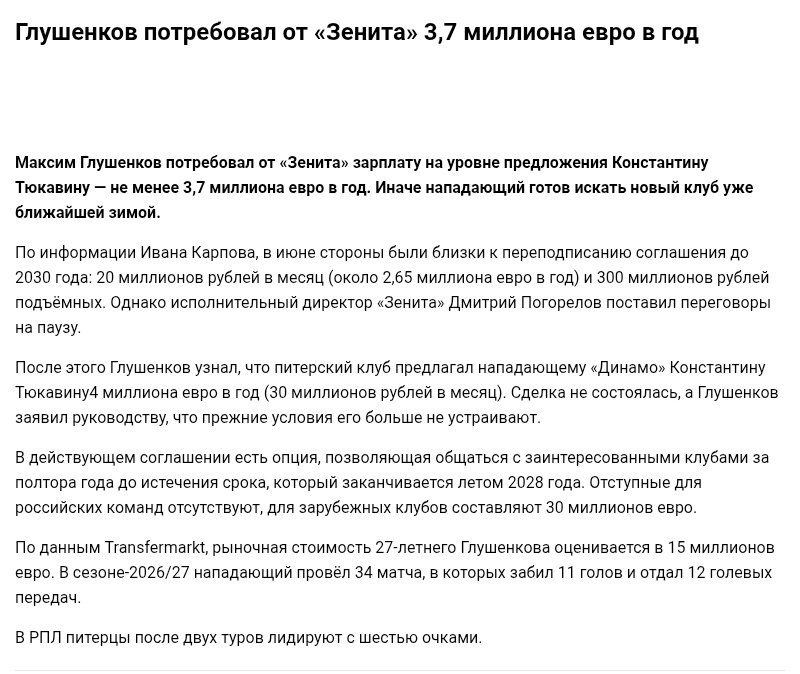 Глушенков потребовал от «Зенита» 3,7 миллиона евро в год

Максим Глушенков потребовал от «Зенита» зарплату на уровне предложения Константину Тюкавину — не менее 3,7 миллиона евро в год. Иначе нападающий готов искать новый клуб уже ближайшей зимой.

По информации Ивана Карпова, в июне стороны были близки к переподписанию соглашения до 2030 года: 20 миллионов рублей в месяц (около 2,65 миллиона евро в год) и 300 миллионов рублей подъёмных. Однако исполнительный директор «Зенита» Дмитрий Погорелов поставил переговоры на паузу.

После этого Глушенков узнал, что питерский клуб предлагал нападающему «Динамо» Константину Тюкавину4 миллиона евро в год (30 миллионов рублей в месяц). Сделка не состоялась, а Глушенков заявил руководству, что прежние условия его больше не устраивают.

В действующем соглашении есть опция, позволяющая общаться с заинтересованными клубами за полтора года до истечения срока, который заканчивается летом 2028 года. Отступные для российских команд отсутствуют, для зарубежных клубов составляют 30 миллионов евро.

По данным Transfermarkt, рыночная стоимость 27-летнего Глушенкова оценивается в 15 миллионов евро. В сезоне-2026/27 нападающий провёл 34 матча, в которых забил 11 голов и отдал 12 голевых передач.

В РПЛ питерцы после двух туров лидируют с шестью очками.